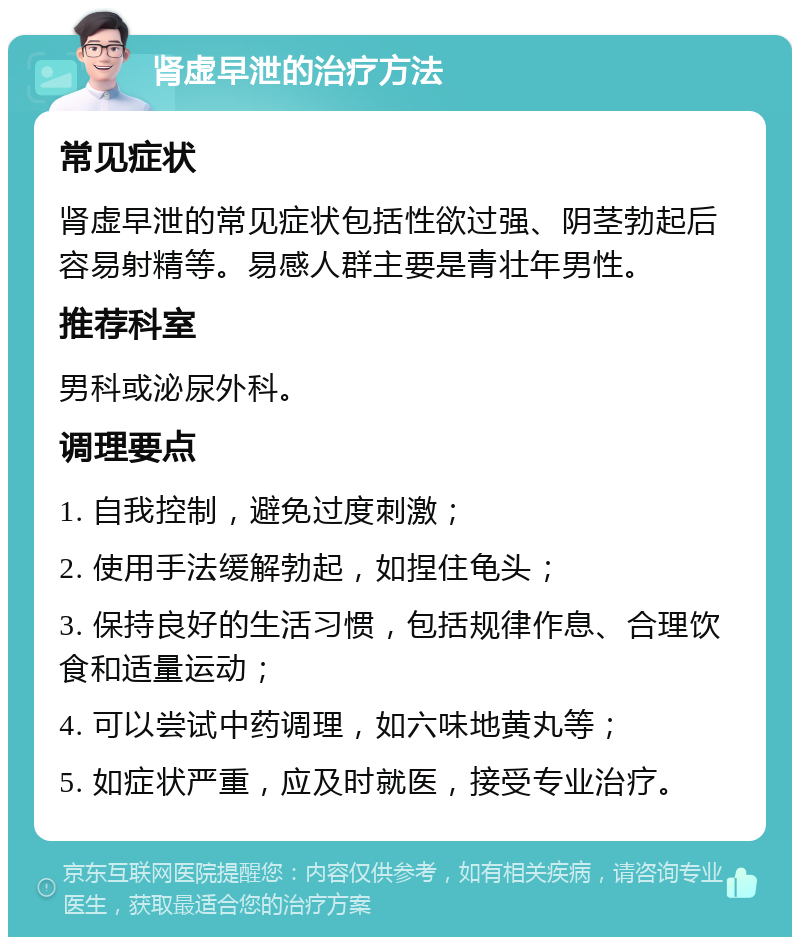 肾虚早泄的治疗方法

常见症状

肾虚早泄的常见症状包括性欲过强、阴茎勃起后容易射精等。易感人群主要是青壮年男性。

推荐科室

男科或泌尿外科。

调理要点

1. 自我控制，避免过度刺激；

2. 使用手法缓解勃起，如捏住龟头；

3. 保持良好的生活习惯，包括规律作息、合理饮食和适量运动；

4. 可以尝试中药调理，如六味地黄丸等；

5. 如症状严重，应及时就医，接受专业治疗。

京东互联网医院提醒您：内容仅供参考，如有相关疾病，请咨询专业医生，获取最适合您的治疗方案